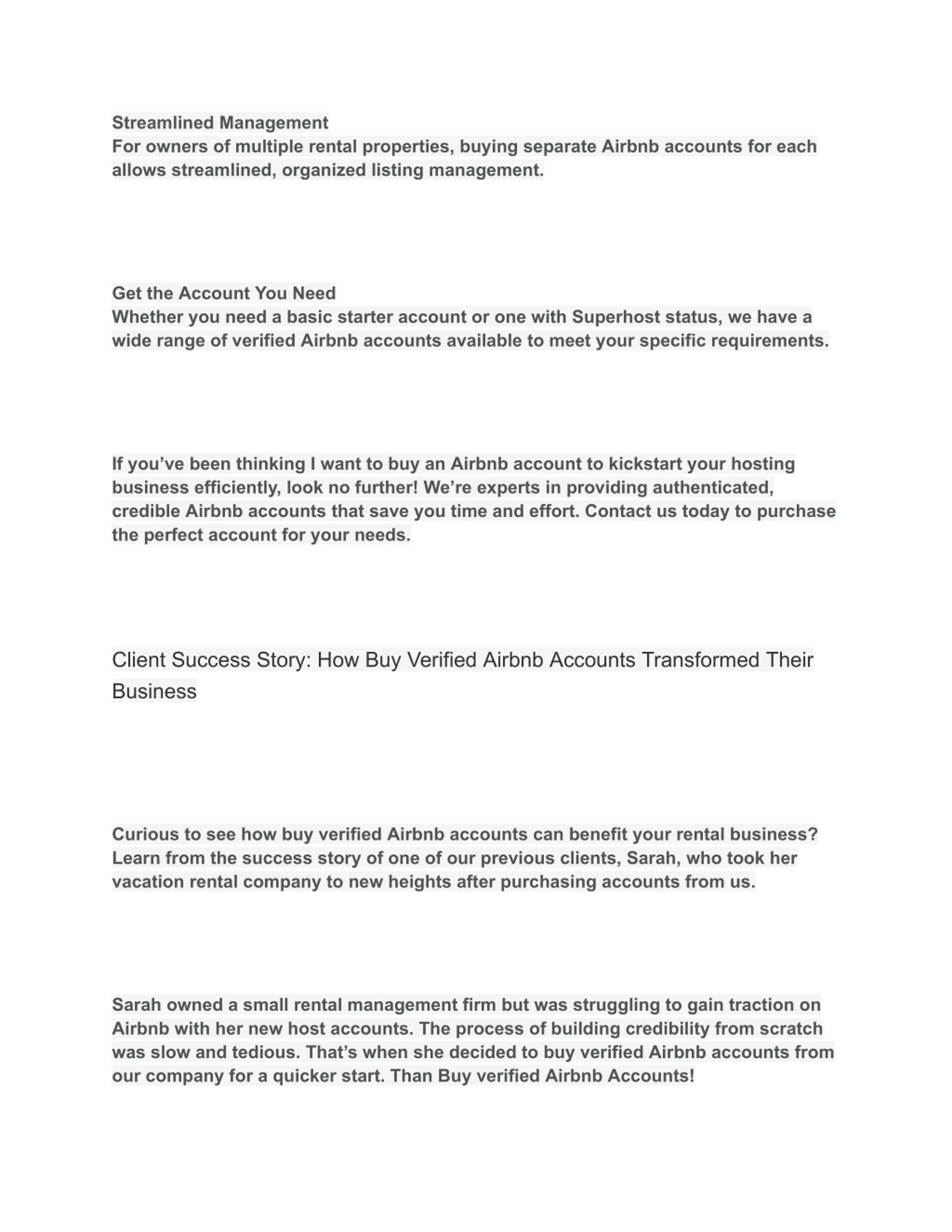 Streamlined Management
For owners of multiple rental properties, buying separate Airbnb accounts for each allows streamlined, organized listing management.

Get the Account You Need
Whether you need a basic starter account or one with Superhost status, we have a wide range of verified Airbnb accounts available to meet your specific requirements.

If you’ve been thinking I want to buy an Airbnb account to kickstart your hosting business efficiently, look no further! We’re experts in providing authenticated, credible Airbnb accounts that save you time and effort. Contact us today to purchase the perfect account for your needs.

Client Success Story: How Buy Verified Airbnb Accounts Transformed Their Business

Curious to see how buy verified Airbnb accounts can benefit your rental business? Learn from the success story of one of our previous clients, Sarah, who took her vacation rental company to new heights after purchasing accounts from us.

Sarah owned a small rental management firm but was struggling to gain traction on Airbnb with her new host accounts. The process of building credibility from scratch was slow and tedious. That’s when she decided to buy verified Airbnb accounts from our company for a quicker start. Than Buy verified Airbnb Accounts!